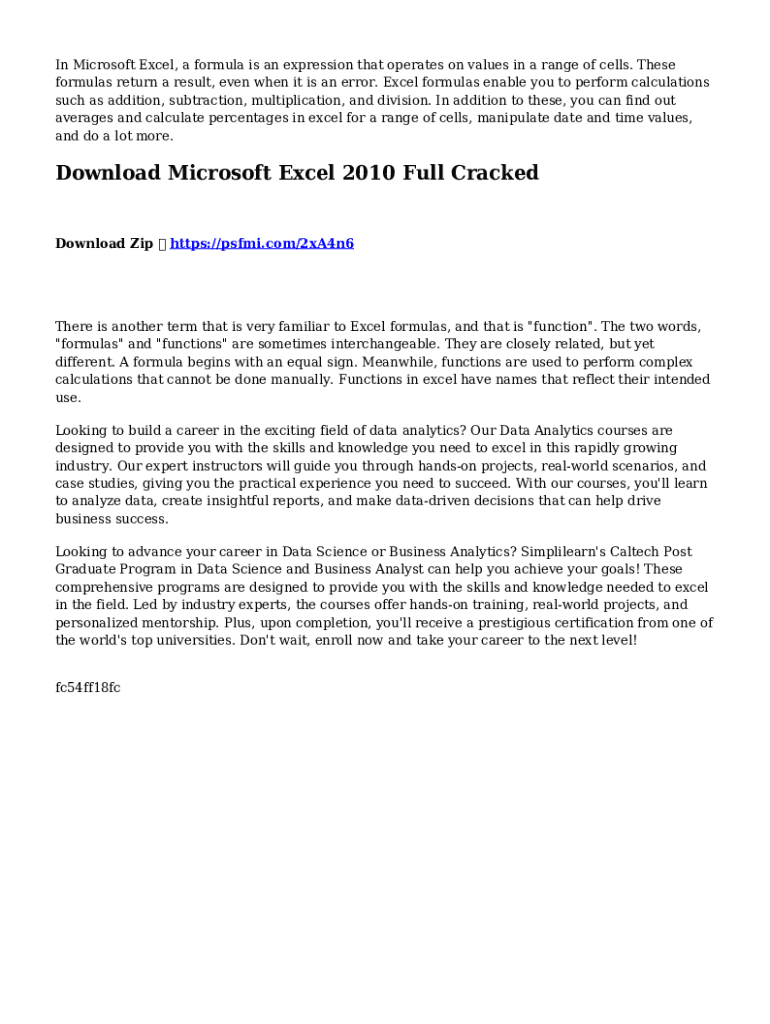 In Microsoft Excel, a formula is an expression that operates on values in a range of cells. These formulas return a result, even when it is an error. Excel formulas enable you to perform calculations such as addition, subtraction, multiplication, and division. In addition to these, you can find out averages and calculate percentages in excel for a range of cells, manipulate date and time values, and do a lot more.

Download Microsoft Excel 2010 Full Cracked

Download Zip  https://psfmi.com/2xA4n6

There is another term that is very familiar to Excel formulas, and that is "function". The two words, "formulas" and "functions" are sometimes interchangeable. They are closely related, but yet different. A formula begins with an equal sign. Meanwhile, functions are used to perform complex calculations that cannot be done manually. Functions in excel have names that reflect their intended use.

Looking to build a career in the exciting field of data analytics? Our Data Analytics courses are designed to provide you with the skills and knowledge you need to excel in this rapidly growing industry. Our expert instructors will guide you through hands-on projects, real-world scenarios, and case studies, giving you the practical experience you need to succeed. With our courses, you'll learn to analyze data, create insightful reports, and make data-driven decisions that can help drive business success.

Looking to advance your career in Data Science or Business Analytics? Simplilearn's Caltech Post Graduate Program in Data Science and Business Analyst can help you achieve your goals! These comprehensive programs are designed to provide you with the skills and knowledge needed to excel in the field. Led by industry experts, the courses offer hands-on training, real-world projects, and personalized mentorship. Plus, upon completion, you'll receive a prestigious certification from one of the world's top universities. Don't wait, enroll now and take your career to the next level!

fc54ff18fc